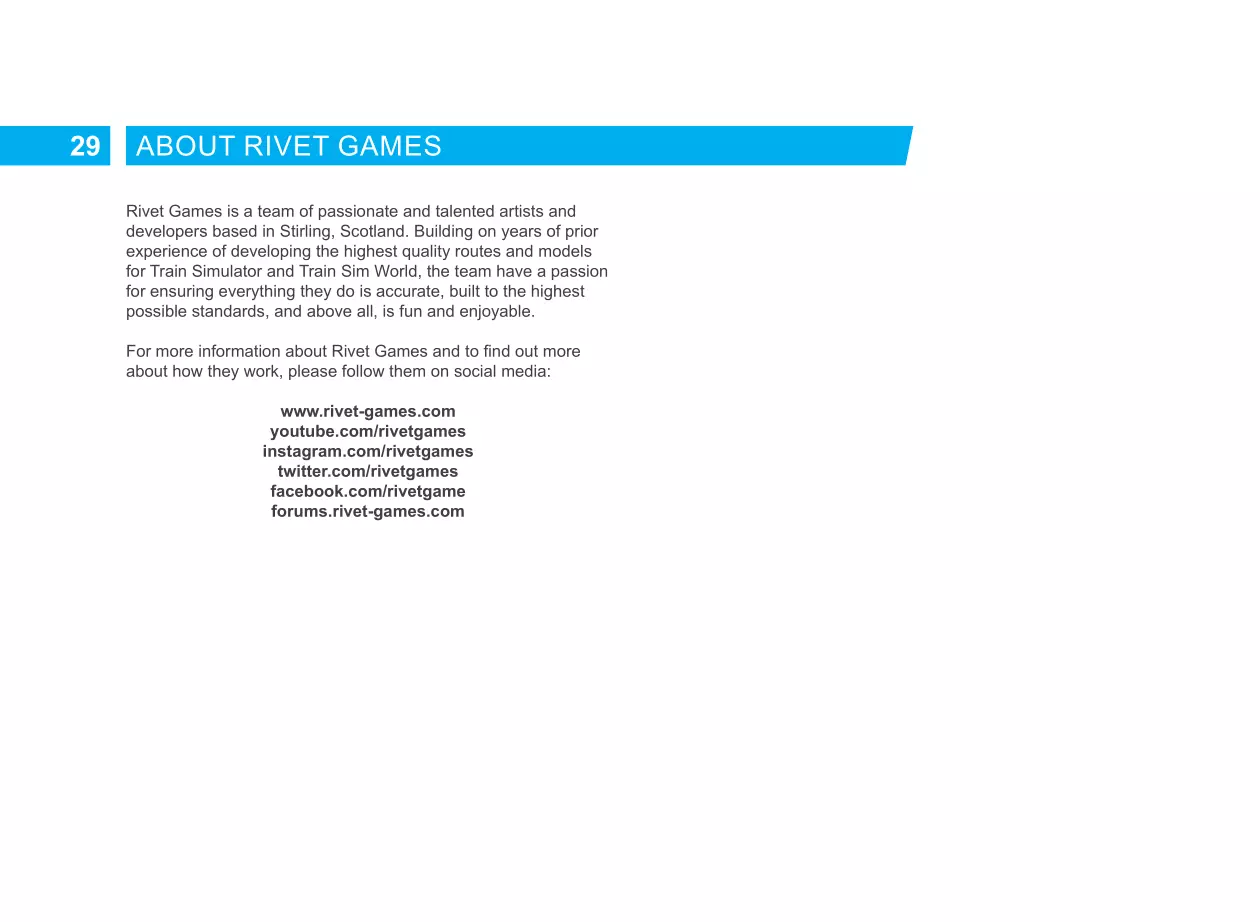 29 ABOUT RIVET GAMES

Rivet Games is a team of passionate and talented artists and developers based in Stirling, Scotland. Building on years of prior experience of developing the highest quality routes and models for Train Simulator and Train Sim World, the team have a passion for ensuring everything they do is accurate, built to the highest possible standards, and above all, is fun and enjoyable.

For more information about Rivet Games and to find out more about how they work, please follow them on social media:

www.rivet-games.com
youtube.com/rivetgames
instagram.com/rivetgames
twitter.com/rivetgames
facebook.com/rivetgame
forums.rivet-games.com